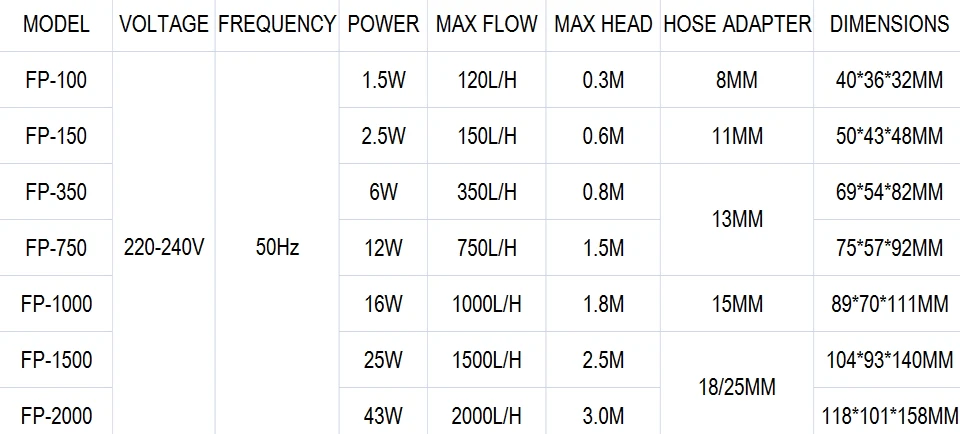 | MODEL | VOLTAGE | FREQUENCY | POWER | MAX FLOW | MAX HEAD | HOSE ADAPTER | DIMENSIONS |
|---|---|---|---|---|---|---|---|
| FP-100 | 220-240V | 50Hz | 1.5W | 120L/H | 0.3M | 8MM | 40*36*32MM |
| FP-150 | | | 2.5W | 150L/H | 0.6M | 11MM | 50*43*48MM |
| FP-350 | | | 6W | 350L/H | 0.8M | 13MM | 69*54*82MM |
| FP-750 | | | 12W | 750L/H | 1.5M | | 75*57*92MM |
| FP-1000 | | | 16W | 1000L/H | 1.8M | 15MM | 89*70*111MM |
| FP-1500 | | | 25W | 1500L/H | 2.5M | 18/25MM | 104*93*140MM |
| FP-2000 | | | 43W | 2000L/H | 3.0M | | 118*101*158MM |